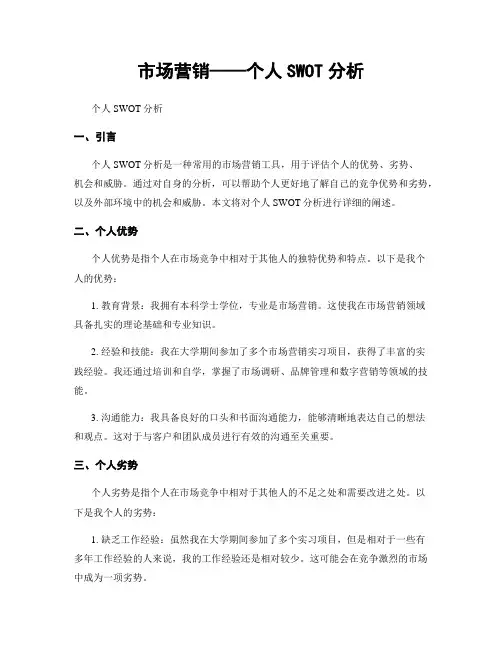 市场营销——个人 SWOT 分析

个人 SWOT 分析

一、引言

个人 SWOT 分析是一种常用的市场营销工具，用于评估个人的优势、劣势、机会和威胁。通过对自身的分析，可以帮助个人更好地了解自己的竞争优势和劣势，以及外部环境中的机会和威胁。本文将对个人 SWOT 分析进行详细的阐述。

二、个人优势

个人优势是指个人在市场竞争中相对于其他人的独特优势和特点。以下是我个人的优势：

1. 教育背景：我拥有本科学士学位，专业是市场营销。这使我在市场营销领域具备扎实的理论基础和专业知识。

2. 经验和技能：我在大学期间参加了多个市场营销实习项目，获得了丰富的实践经验。我还通过培训和自学，掌握了市场调研、品牌管理和数字营销等领域的技能。

3. 沟通能力：我具备良好的口头和书面沟通能力，能够清晰地表达自己的想法和观点。这对于与客户和团队成员进行有效的沟通至关重要。

三、个人劣势

个人劣势是指个人在市场竞争中相对于其他人的不足之处和需要改进之处。以下是我个人的劣势：

1. 缺乏工作经验：虽然我在大学期间参加了多个实习项目，但是相对于一些有多年工作经验的人来说，我的工作经验还是相对较少。这可能会在竞争激烈的市场中成为一项劣势。